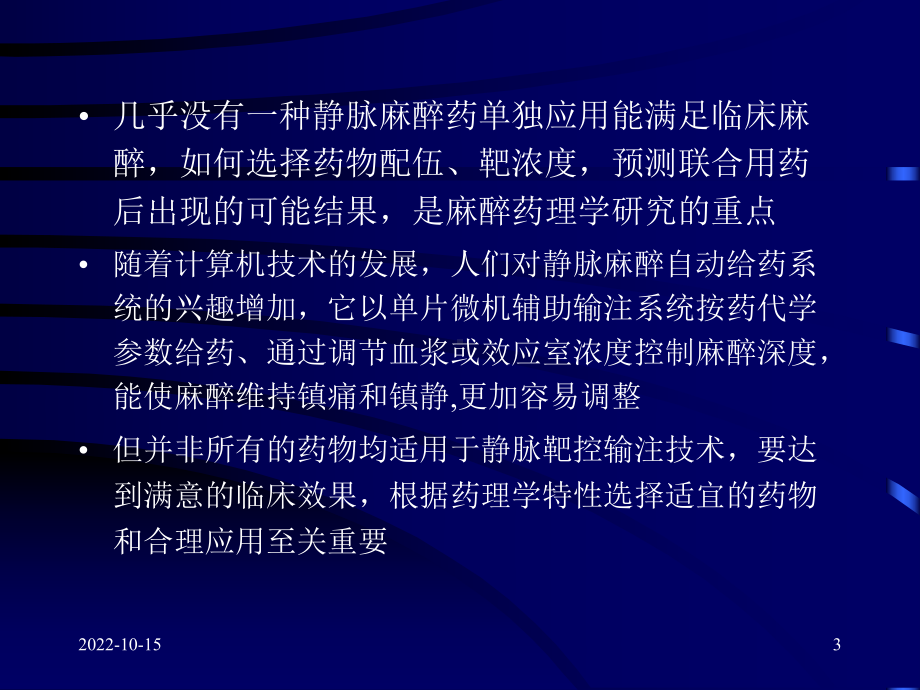 • 几乎没有一种静脉麻醉药单独应用能满足临床麻醉，如何选择药物配伍、靶浓度，预测联合用药后出现的可能结果，是麻醉药理学研究的重点

• 随着计算机技术的发展，人们对静脉麻醉自动给药系统的兴趣增加，它以单片微机辅助输注系统按药代学参数给药、通过调节血浆或效应室浓度控制麻醉深度，能使麻醉维持镇痛和镇静,更加容易调整

• 但并非所有的药物均适用于静脉靶控输注技术，要达到满意的临床效果，根据药理学特性选择适宜的药物和合理应用至关重要

2022-10-15

3